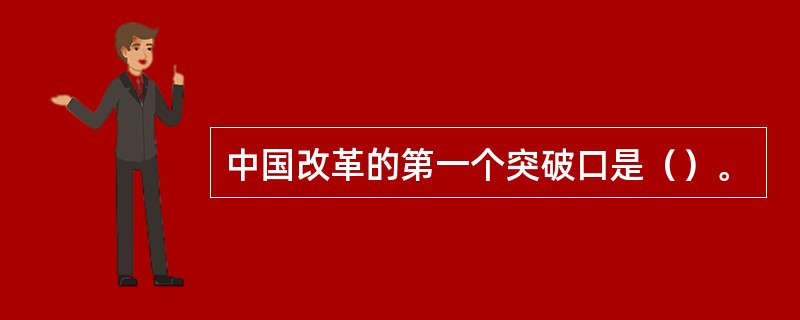 中国改革的第一个突破口是（）。